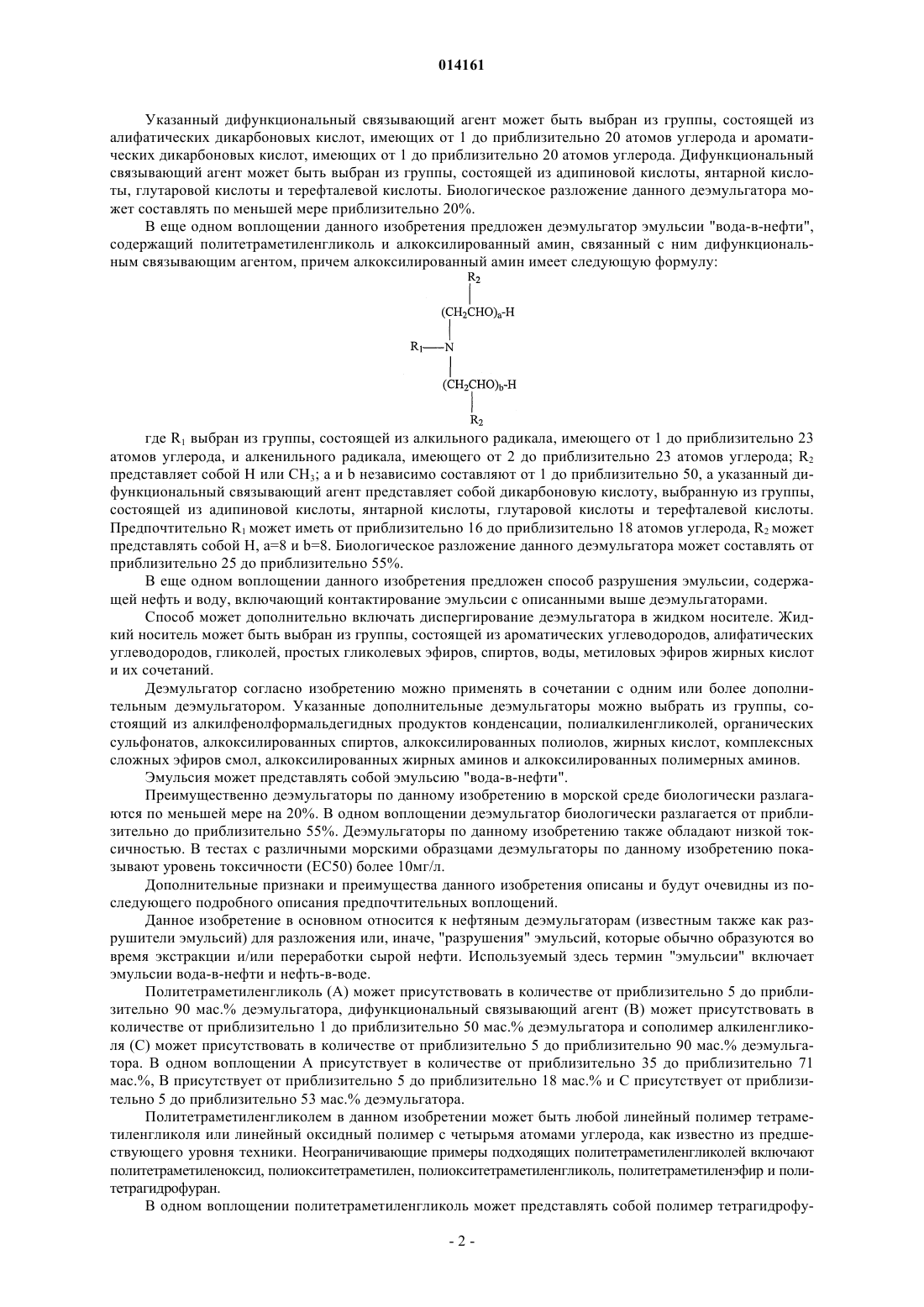 014161

Указанный дифункциональный связывающий агент может быть выбран из группы, состоящей из алифатических дикарбоновых кислот, имеющих от 1 до приблизительно 20 атомов углерода и ароматических дикарбоновых кислот, имеющих от 1 до приблизительно 20 атомов углерода. Дифункциональный связывающий агент может быть выбран из группы, состоящей из адипиновой кислоты, янтарной кислоты, глутаровой кислоты и терефталевой кислоты. Биологическое разложение данного деэмульгатора может составлять по меньшей мере приблизительно 20%.

В еще одном воплощении данного изобретения предложен деэмульгатор эмульсии "вода-в-нефти", содержащий политетраметиленгликоль и алкоксилированный амин, связанный с ним дифункциональным связывающим агентом, причем алкоксилированный амин имеет следующую формулу:

$R_2$
$(CH_2CHO)_a$-H
$R_1$—N
$(CH_2CHO)_b$-H
$R_2$

где $R_1$ выбран из группы, состоящей из алкильного радикала, имеющего от 1 до приблизительно 23 атомов углерода, и алкенильного радикала, имеющего от 2 до приблизительно 23 атомов углерода; $R_2$ представляет собой H или $CH_3$; a и b независимо составляют от 1 до приблизительно 50, а указанный дифункциональный связывающий агент представляет собой дикарбоновую кислоту, выбранную из группы, состоящей из адипиновой кислоты, янтарной кислоты, глутаровой кислоты и терефталевой кислоты. Предпочтительно $R_1$ может иметь от приблизительно 16 до приблизительно 18 атомов углерода, $R_2$ может представлять собой H, a=8 и b=8. Биологическое разложение данного деэмульгатора может составлять от приблизительно 25 до приблизительно 55%.

В еще одном воплощении данного изобретения предложен способ разрушения эмульсии, содержащей нефть и воду, включающий контактирование эмульсии с описанными выше деэмульгаторами.

Способ может дополнительно включать диспергирование деэмульгатора в жидком носителе. Жидкий носитель может быть выбран из группы, состоящей из ароматических углеводородов, алифатических углеводородов, гликолей, простых гликолевых эфиров, спиртов, воды, метиловых эфиров жирных кислот и их сочетаний.

Деэмульгатор согласно изобретению можно применять в сочетании с одним или более дополнительным деэмульгатором. Указанные дополнительные деэмульгаторы можно выбрать из группы, состоящий из алкилфенолформальдегидных продуктов конденсации, полиалкиленгликолей, органических сульфонатов, алкоксилированных спиртов, алкоксилированных полиолов, жирных кислот, комплексных сложных эфиров смол, алкоксилированных жирных аминов и алкоксилированных полимерных аминов.

Эмульсия может представлять собой эмульсию "вода-в-нефти".

Преимущественно деэмульгаторы по данному изобретению в морской среде биологически разлагаются по меньшей мере на 20%. В одном воплощении деэмульгатор биологически разлагается от приблизительно до приблизительно 55%. Деэмульгаторы по данному изобретению также обладают низкой токсичностью. В тестах с различными морскими образцами деэмульгаторы по данному изобретению показывают уровень токсичности (EC50) более 10мг/л.

Дополнительные признаки и преимущества данного изобретения описаны и будут очевидны из последующего подробного описания предпочтительных воплощений.

Данное изобретение в основном относится к нефтяным деэмульгаторам (известным также как разрушители эмульсий) для разложения или, иначе, "разрушения" эмульсий, которые обычно образуются во время экстракции и/или переработки сырой нефти. Используемый здесь термин "эмульсии" включает эмульсии вода-в-нефти и нефть-в-воде.

Политетраметиленгликоль (A) может присутствовать в количестве от приблизительно 5 до приблизительно 90 мас.% деэмульгатора, дифункциональный связывающий агент (B) может присутствовать в количестве от приблизительно 1 до приблизительно 50 мас.% деэмульгатора и сополимер алкиленгликоля (C) может присутствовать в количестве от приблизительно 5 до приблизительно 90 мас.% деэмульгатора. В одном воплощении A присутствует в количестве от приблизительно 35 до приблизительно 71 мас.%, B присутствует от приблизительно 5 до приблизительно 18 мас.% и C присутствует от приблизительно 5 до приблизительно 53 мас.% деэмульгатора.

Политетраметиленгликолем в данном изобретении может быть любой линейный полимер тетраметиленгликоля или линейный оксидный полимер с четырьмя атомами углерода, как известно из предшествующего уровня техники. Неограничивающие примеры подходящих политетраметиленгликолей включают политетраметиленоксид, полиокситетраметилен, полиокситетраметиленгликоль, политетраметиленэфир и политетрагидрофуран.

В одном воплощении политетраметиленгликоль может представлять собой полимер тетрагидрофу-

- 2 -